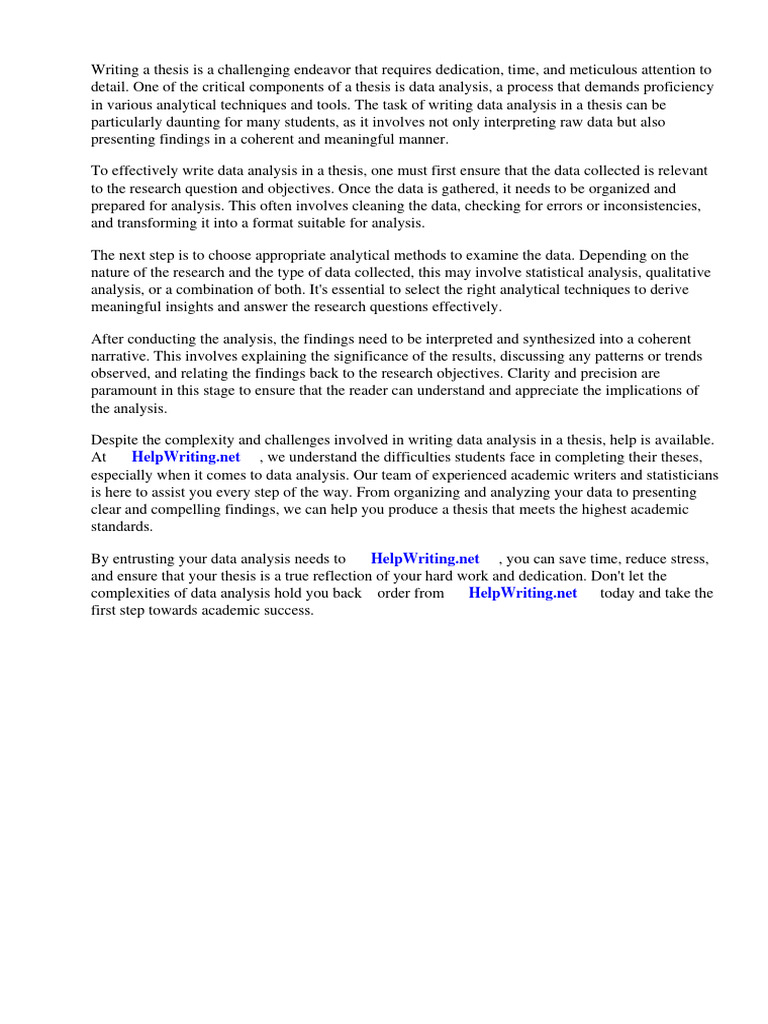 Writing a thesis is a challenging endeavor that requires dedication, time, and meticulous attention to detail. One of the critical components of a thesis is data analysis, a process that demands proficiency in various analytical techniques and tools. The task of writing data analysis in a thesis can be particularly daunting for many students, as it involves not only interpreting raw data but also presenting findings in a coherent and meaningful manner.

To effectively write data analysis in a thesis, one must first ensure that the data collected is relevant to the research question and objectives. Once the data is gathered, it needs to be organized and prepared for analysis. This often involves cleaning the data, checking for errors or inconsistencies, and transforming it into a format suitable for analysis.

The next step is to choose appropriate analytical methods to examine the data. Depending on the nature of the research and the type of data collected, this may involve statistical analysis, qualitative analysis, or a combination of both. It's essential to select the right analytical techniques to derive meaningful insights and answer the research questions effectively.

After conducting the analysis, the findings need to be interpreted and synthesized into a coherent narrative. This involves explaining the significance of the results, discussing any patterns or trends observed, and relating the findings back to the research objectives. Clarity and precision are paramount in this stage to ensure that the reader can understand and appreciate the implications of the analysis.

Despite the complexity and challenges involved in writing data analysis in a thesis, help is available. At HelpWriting.net , we understand the difficulties students face in completing their theses, especially when it comes to data analysis. Our team of experienced academic writers and statisticians is here to assist you every step of the way. From organizing and analyzing your data to presenting clear and compelling findings, we can help you produce a thesis that meets the highest academic standards.

By entrusting your data analysis needs to HelpWriting.net , you can save time, reduce stress, and ensure that your thesis is a true reflection of your hard work and dedication. Don't let the complexities of data analysis hold you back order from HelpWriting.net today and take the first step towards academic success.